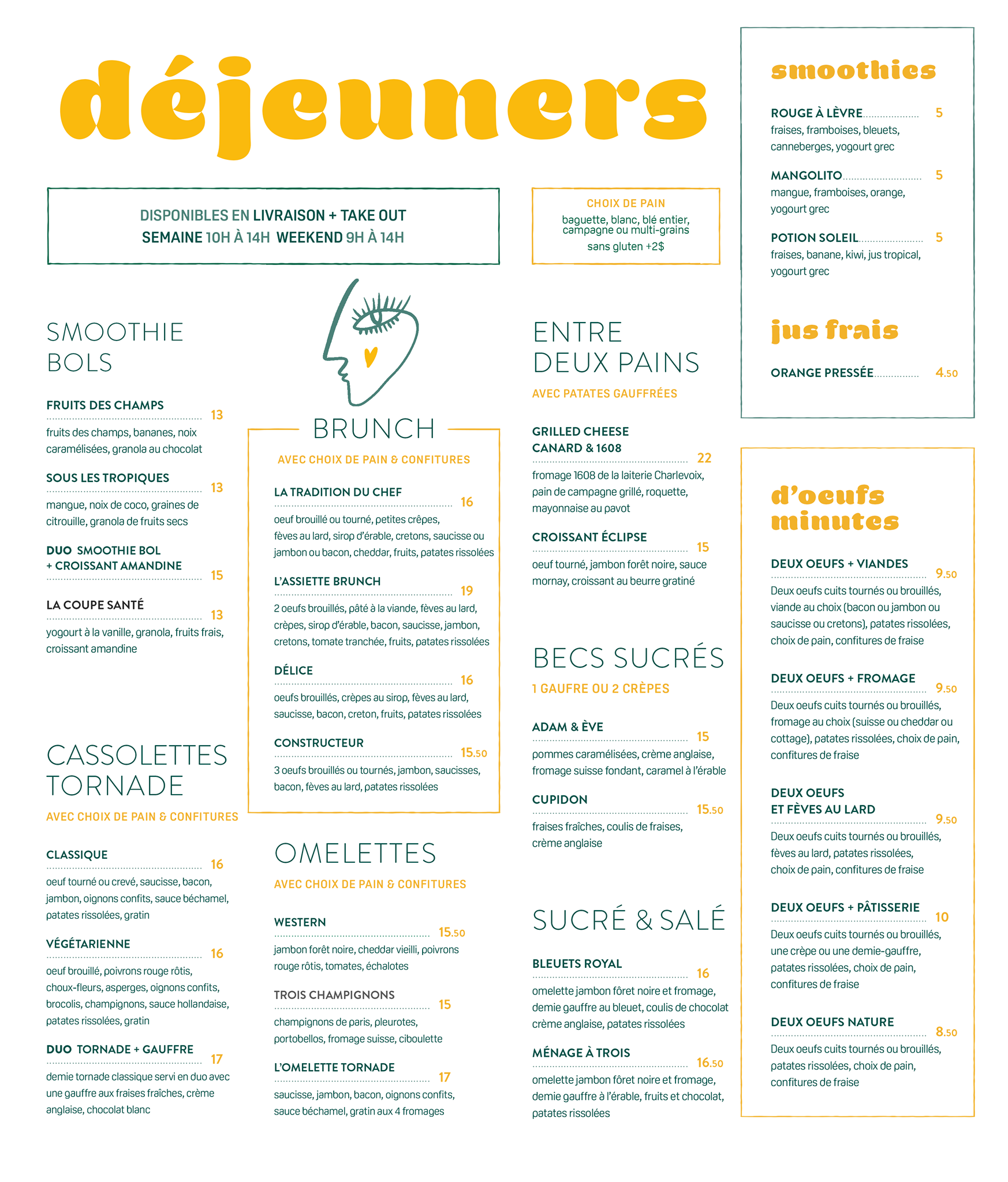 déjeuners

DISPONIBLES EN LIVRAISON + TAKE OUT
SEMAINE 10H À 14H WEEKEND 9H À 14H

CHOIX DE PAIN
baguette, blanc, blé entier, campagne ou multi-grains
sans gluten +2$

SMOOTHIE BOLS

FRUITS DES CHAMPS 13
fruits des champs, bananes, noix caramélisées, granola au chocolat

SOUS LES TROPIQUES 13
mangue, noix de coco, graines de citrouille, granola de fruits secs

DUO SMOOTHIE BOL + CROISSANT AMANDINE 15

LA COUPE SANTÉ 13
yogourt à la vanille, granola, fruits frais, croissant amandine

CASSOLETTES TORNADE
AVEC CHOIX DE PAIN & CONFITURES

CLASSIQUE 16
oeuf tourné ou crevé, saucisse, bacon, jambon, oignons confits, sauce béchamel, patates rissolées, gratin

VÉGÉTARIENNE 16
oeuf brouillé, poivrons rouge rôtis, choux-fleurs, asperges, oignons confits, brocolis, champignons, sauce hollandaise, patates rissolées, gratin

DUO TORNADE + GAUFFRE 17
demie tornade classique servi en duo avec une gauffre aux fraises fraîches, crème anglaise, chocolat blanc

BRUNCH
AVEC CHOIX DE PAIN & CONFITURES

LA TRADITION DU CHEF 16
oeuf brouillé ou tourné, petites crêpes, fèves au lard, sirop d'érable, cretons, saucisse ou jambon ou bacon, cheddar, fruits, patates rissolées

L'ASSIETTE BRUNCH 19
2 oeufs brouillés, pâté à la viande, fèves au lard, crèpes, sirop d'érable, bacon, saucisse, jambon, cretons, tomate tranchée, fruits, patates rissolées

DÉLICE 16
oeufs brouillés, crèpes au sirop, fèves au lard, saucisse, bacon, creton, fruits, patates rissolées

CONSTRUCTEUR 15.50
3 oeufs brouillés ou tournés, jambon, saucisses, bacon, fèves au lard, patates rissolées

OMELETTES
AVEC CHOIX DE PAIN & CONFITURES

WESTERN 15.50
jambon forêt noire, cheddar vieilli, poivrons rouge rôtis, tomates, échalotes

TROIS CHAMPIGNONS 15
champignons de paris, pleurotes, portobellos, fromage suisse, ciboulette

L'OMELETTE TORNADE 17
saucisse, jambon, bacon, oignons confits, sauce béchamel, gratin aux 4 fromages

ENTRE DEUX PAINS
AVEC PATATES GAUFFRÉES

GRILLED CHEESE CANARD & 1608 22
fromage 1608 de la laiterie Charlevoix, pain de campagne grillé, roquette, mayonnaise au pavot

CROISSANT ÉCLIPSE 15
oeuf tourné, jambon forêt noire, sauce mornay, croissant au beurre gratiné

BECS SUCRÉS
1 GAUFRE OU 2 CRÈPES

ADAM & ÈVE 15
pommes caramélisées, crème anglaise, fromage suisse fondant, caramel à l'érable

CUPIDON 15.50
fraises fraîches, coulis de fraises, crème anglaise

SUCRÉ & SALÉ

BLEUETS ROYAL 16
omelette jambon fôret noire et fromage, demie gauffre au bleuet, coulis de chocolat crème anglaise, patates rissolées

MÉNAGE À TROIS 16.50
omelette jambon fôret noire et fromage, demie gauffre à l'érable, fruits et chocolat, patates rissolées

smoothies

ROUGE À LÈVRE 5
fraises, framboises, bleuets, canneberges, yogourt grec

MANGOLITO 5
mangue, framboises, orange, yogourt grec

POTION SOLEIL 5
fraises, banane, kiwi, jus tropical, yogourt grec

jus frais

ORANGE PRESSÉE 4.50

d'oeufs minutes

DEUX OEUFS + VIANDES 9.50
Deux oeufs cuits tournés ou brouillés, viande au choix (bacon ou jambon ou saucisse ou cretons), patates rissolées, choix de pain, confitures de fraise

DEUX OEUFS + FROMAGE 9.50
Deux oeufs cuits tournés ou brouillés, fromage au choix (suisse ou cheddar ou cottage), patates rissolées, choix de pain, confitures de fraise

DEUX OEUFS ET FÈVES AU LARD 9.50
Deux oeufs cuits tournés ou brouillés, fèves au lard, patates rissolées, choix de pain, confitures de fraise

DEUX OEUFS + PÂTISSERIE 10
Deux oeufs cuits tournés ou brouillés, une crèpe ou une demie-gauffre, patates rissolées, choix de pain, confitures de fraise

DEUX OEUFS NATURE 8.50
Deux oeufs cuits tournés ou brouillés, patates rissolées, choix de pain, confitures de fraise